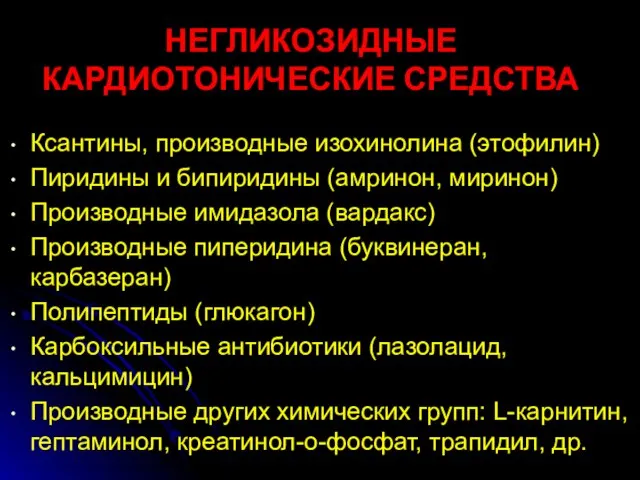 НЕГЛИКОЗИДНЫЕ КАРДИОТОНИЧЕСКИЕ СРЕДСТВА

• Ксантины, производные изохинолина (этофилин)
• Пиридины и бипиридины (амринон, миринон)
• Производные имидазола (вардакс)
• Производные пиперидина (буквинеран, карбазеран)
• Полипептиды (глюкагон)
• Карбоксильные антибиотики (лазолацид, кальцимицин)
• Производные других химических групп: L-карнитин, гептаминол, креатинол-о-фосфат, трапидил, др.